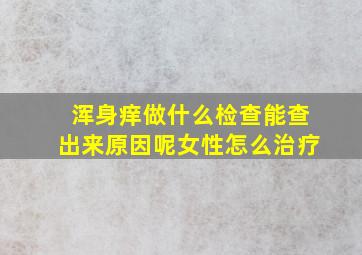 浑身痒做什么检查能查出来原因呢女性怎么治疗